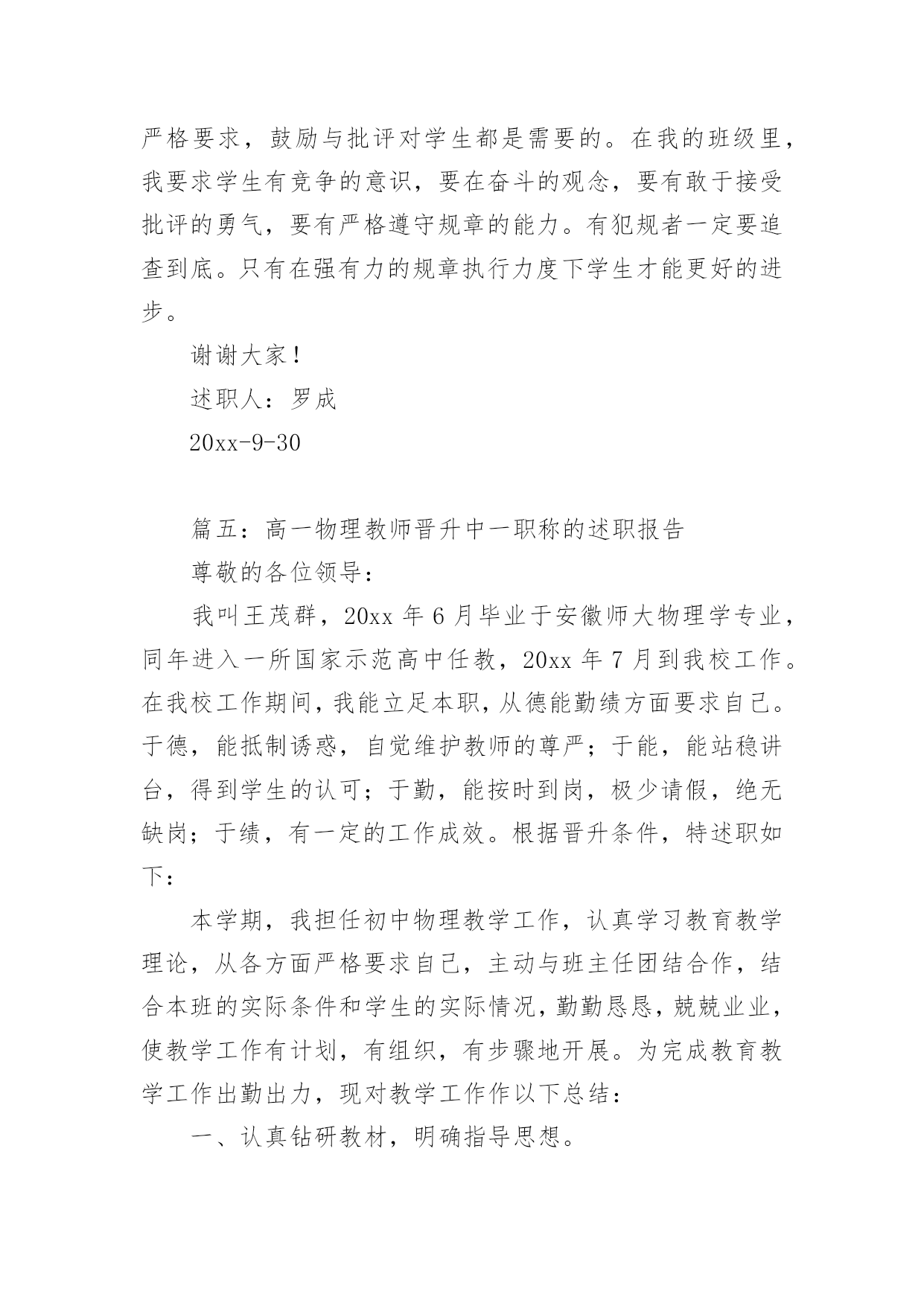 严格要求，鼓励与批评对学生都是需要的。在我的班级里，我要求学生有竞争的意识，要在奋斗的观念，要有敢于接受批评的勇气，要有严格遵守规章的能力。有犯规者一定要追查到底。只有在强有力的规章执行力度下学生才能更好的进步。

谢谢大家！

述职人：罗成

20xx-9-30

篇五：高一物理教师晋升中一职称的述职报告

尊敬的各位领导：

我叫王茂群，20xx 年 6 月毕业于安徽师大物理学专业，同年进入一所国家示范高中任教，20xx 年 7 月到我校工作。在我校工作期间，我能立足本职，从德能勤绩方面要求自己。于德，能抵制诱惑，自觉维护教师的尊严；于能，能站稳讲台，得到学生的认可；于勤，能按时到岗，极少请假，绝无缺岗；于绩，有一定的工作成效。根据晋升条件，特述职如下：

本学期，我担任初中物理教学工作，认真学习教育教学理论，从各方面严格要求自己，主动与班主任团结合作，结合本班的实际条件和学生的实际情况，勤勤恳恳，兢兢业业，使教学工作有计划，有组织，有步骤地开展。为完成教育教学工作出勤出力，现对教学工作作以下总结：

一、认真钻研教材，明确指导思想。